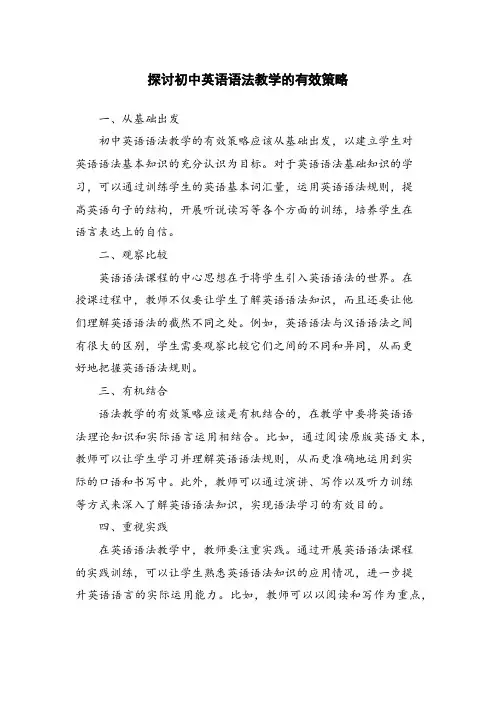 探讨初中英语语法教学的有效策略

一、从基础出发

初中英语语法教学的有效策略应该从基础出发，以建立学生对英语语法基本知识的充分认识为目标。对于英语语法基础知识的学习，可以通过训练学生的英语基本词汇量，运用英语语法规则，提高英语句子的结构，开展听说读写等各个方面的训练，培养学生在语言表达上的自信。

二、观察比较

英语语法课程的中心思想在于将学生引入英语语法的世界。在授课过程中，教师不仅要让学生了解英语语法知识，而且还要让他们理解英语语法的截然不同之处。例如，英语语法与汉语语法之间有很大的区别，学生需要观察比较它们之间的不同和异同，从而更好地把握英语语法规则。

三、有机结合

语法教学的有效策略应该是有机结合的，在教学中要将英语语法理论知识和实际语言运用相结合。比如，通过阅读原版英语文本，教师可以让学生学习并理解英语语法规则，从而更准确地运用到实际的口语和书写中。此外，教师可以通过演讲、写作以及听力训练等方式来深入了解英语语法知识，实现语法学习的有效目的。

四、重视实践

在英语语法教学中，教师要注重实践。通过开展英语语法课程的实践训练，可以让学生熟悉英语语法知识的应用情况，进一步提升英语语言的实际运用能力。比如，教师可以以阅读和写作为重点，